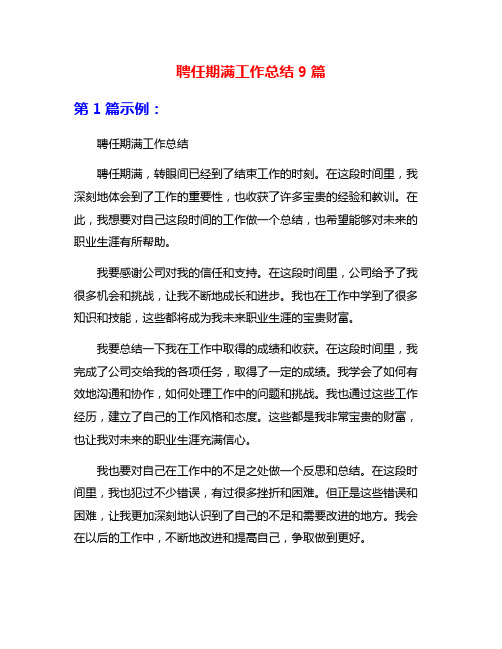 聘任期满工作总结 9 篇

第 1 篇示例：

聘任期满工作总结

聘任期满，转眼间已经到了结束工作的时刻。在这段时间里，我深刻地体会到了工作的重要性，也收获了许多宝贵的经验和教训。在此，我想要对自己这段时间的工作做一个总结，也希望能够对未来的职业生涯有所帮助。

我要感谢公司对我的信任和支持。在这段时间里，公司给予了我很多机会和挑战，让我不断地成长和进步。我也在工作中学到了很多知识和技能，这些都将成为我未来职业生涯的宝贵财富。

我要总结一下我在工作中取得的成绩和收获。在这段时间里，我完成了公司交给我的各项任务，取得了一定的成绩。我学会了如何有效地沟通和协作，如何处理工作中的问题和挑战。我也通过这些工作经历，建立了自己的工作风格和态度。这些都是我非常宝贵的财富，也让我对未来的职业生涯充满信心。

我也要对自己在工作中的不足之处做一个反思和总结。在这段时间里，我也犯过不少错误，有过很多挫折和困难。但正是这些错误和困难，让我更加深刻地认识到了自己的不足和需要改进的地方。我会在以后的工作中，不断地改进和提高自己，争取做到更好。